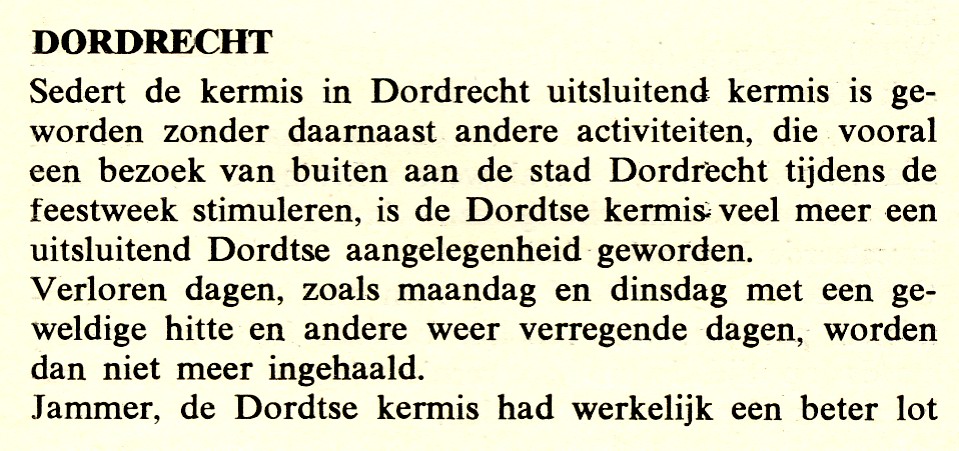 DORDRECHT

Sedert de kermis in Dordrecht uitsluitend kermis is geworden zonder daarnaast andere activiteiten, die vooral een bezoek van buiten aan de stad Dordrecht tijdens de feestweek stimuleren, is de Dordtse kermis veel meer een uitsluitend Dordtse aangelegenheid geworden.

Verloren dagen, zoals maandag en dinsdag met een geweldige hitte en andere weer verregende dagen, worden dan niet meer ingehaald.

Jammer, de Dordtse kermis had werkelijk een beter lot